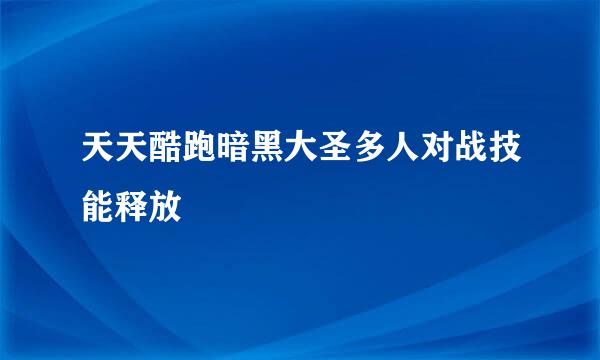 天天酷跑暗黑大圣多人对战技能释放